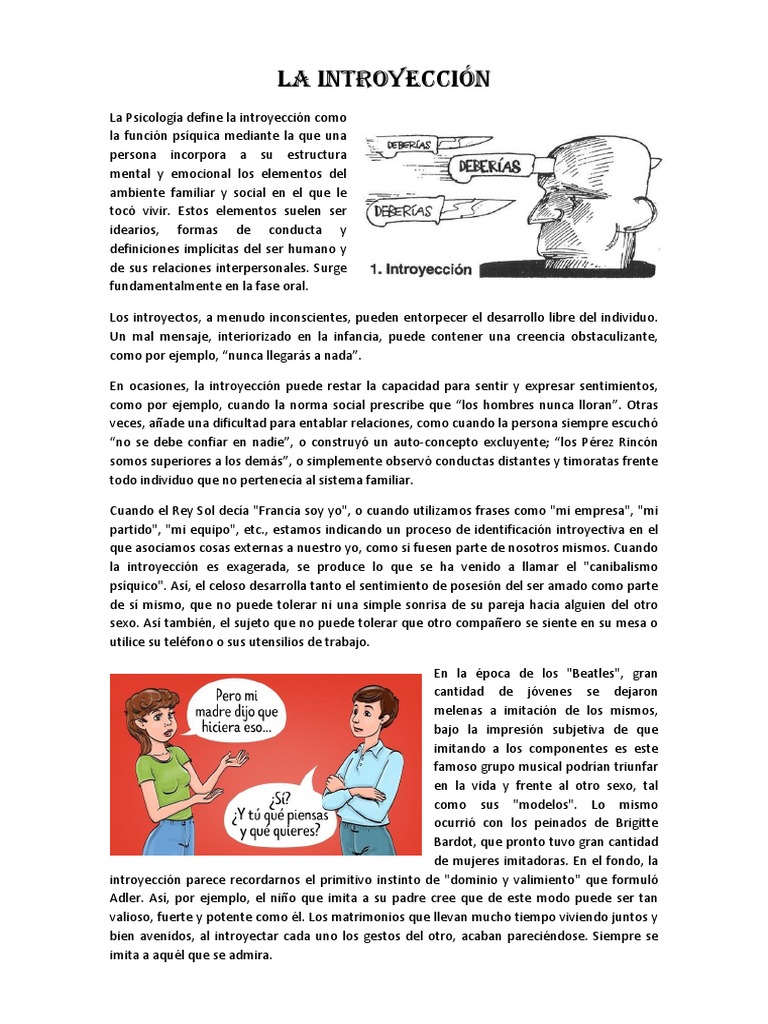 LA INTROYECCIÓN

La Psicología define la introyección como la función psíquica mediante la que una persona incorpora a su estructura mental y emocional los elementos del ambiente familiar y social en el que le tocó vivir. Estos elementos suelen ser idearios, formas de conducta y definiciones implícitas del ser humano y de sus relaciones interpersonales. Surge fundamentalmente en la fase oral.

DEBERÍAS
DEBERÍAS
DEBERÍAS
1. Introyección

Los introyectos, a menudo inconscientes, pueden entorpecer el desarrollo libre del individuo. Un mal mensaje, interiorizado en la infancia, puede contener una creencia obstaculizante, como por ejemplo, "nunca llegarás a nada".

En ocasiones, la introyección puede restar la capacidad para sentir y expresar sentimientos, como por ejemplo, cuando la norma social prescribe que "los hombres nunca lloran". Otras veces, añade una dificultad para entablar relaciones, como cuando la persona siempre escuchó "no se debe confiar en nadie", o construyó un auto-concepto excluyente; "los Pérez Rincón somos superiores a los demás", o simplemente observó conductas distantes y timoratas frente todo individuo que no pertenecía al sistema familiar.

Cuando el Rey Sol decía "Francia soy yo", o cuando utilizamos frases como "mi empresa", "mi partido", "mi equipo", etc., estamos indicando un proceso de identificación introyectiva en el que asociamos cosas externas a nuestro yo, como si fuesen parte de nosotros mismos. Cuando la introyección es exagerada, se produce lo que se ha venido a llamar el "canibalismo psíquico". Así, el celoso desarrolla tanto el sentimiento de posesión del ser amado como parte de sí mismo, que no puede tolerar ni una simple sonrisa de su pareja hacia alguien del otro sexo. Así también, el sujeto que no puede tolerar que otro compañero se siente en su mesa o utilice su teléfono o sus utensilios de trabajo.

Pero mi madre dijo que hiciera eso...
¿Sí? ¿Y tú qué piensas y qué quieres?

En la época de los "Beatles", gran cantidad de jóvenes se dejaron melenas a imitación de los mismos, bajo la impresión subjetiva de que imitando a los componentes es este famoso grupo musical podrían triunfar en la vida y frente al otro sexo, tal como sus "modelos". Lo mismo ocurrió con los peinados de Brigitte Bardot, que pronto tuvo gran cantidad de mujeres imitadoras. En el fondo, la introyección parece recordarnos el primitivo instinto de "dominio y valimiento" que formuló Adler. Así, por ejemplo, el niño que imita a su padre cree que de este modo puede ser tan valioso, fuerte y potente como él. Los matrimonios que llevan mucho tiempo viviendo juntos y bien avenidos, al introyectar cada uno los gestos del otro, acaban pareciéndose. Siempre se imita a aquél que se admira.